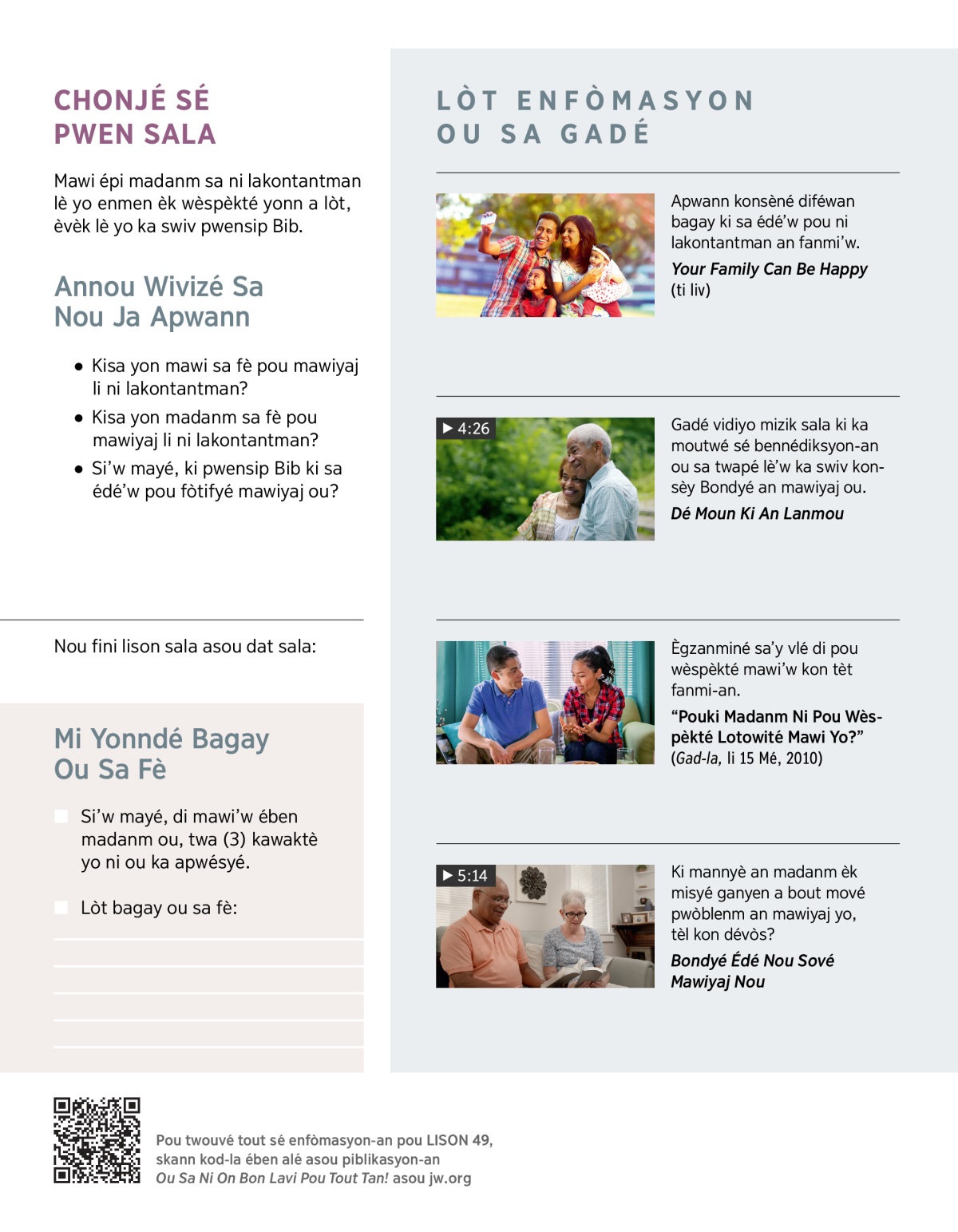 CHONJÉ SÉ PWEN SALA

Mawi épi madanm sa ni lakontantman lè yo enmen èk wèspèkté yonn a lòt, èvèk lè yo ka swiv pwensip Bib.

Annou Wivizé Sa Nou Ja Apwann

• Kisa yon mawi sa fè pou mawiyaj li ni lakontantman?
• Kisa yon madanm sa fè pou mawiyaj li ni lakontantman?
• Si'w mayé, ki pwensip Bib ki sa édé'w pou fòtifyé mawiyaj ou?

Nou fini lison sala asou dat sala:

Mi Yonndé Bagay Ou Sa Fè

Si'w mayé, di mawi'w ében madanm ou, twa (3) kawaktè yo ni ou ka apwésyé.

Lòt bagay ou sa fè:

LÒT ENFÒMASYON OU SA GADÉ

Apwann konsèné diféwan bagay ki sa édé'w pou ni lakontantman an fanmi'w.
Your Family Can Be Happy (ti liv)

▶ 4:26
Gadé vidiyo mizik sala ki ka moutwé sé bennédiksyon-an ou sa twapé lè'w ka swiv konsèy Bondyé an mawiyaj ou.
Dé Moun Ki An Lanmou

Ègzanminé sa'y vlé di pou wèspèkté mawi'w kon tèt fanmi-an.
"Pouki Madanm Ni Pou Wèspèkté Lotowité Mawi Yo?" (Gad-la, li 15 Mé, 2010)

▶ 5:14
Ki mannyè an madanm èk misyé ganyen a bout mové pwòblenm an mawiyaj yo, tèl kon dévòs?
Bondyé Édé Nou Sové Mawiyaj Nou

Pou twouvé tout sé enfòmasyon-an pou LISON 49, skann kod-la ében alé asou piblikasyon-an Ou Sa Ni On Bon Lavi Pou Tout Tan! asou jw.org